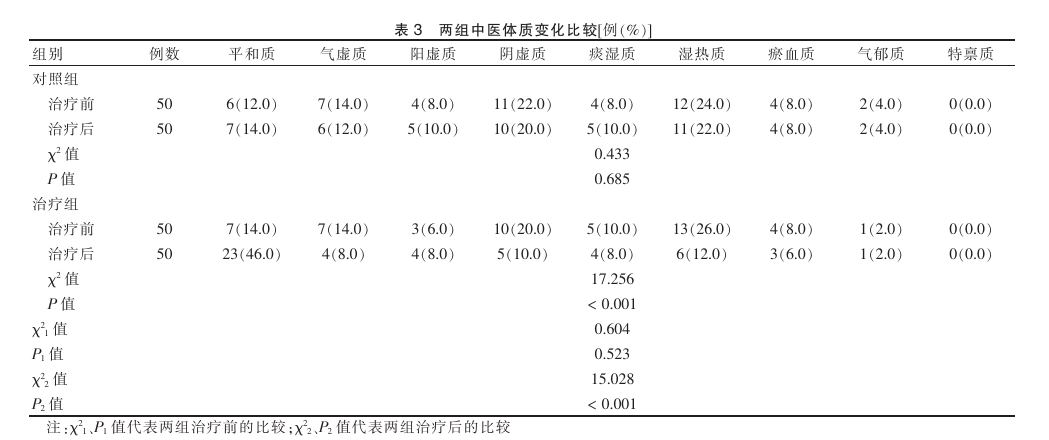 表 3　两组中医体质变化比较[例(%)]

| 组别 | 例数 | 平和质 | 气虚质 | 阳虚质 | 阴虚质 | 痰湿质 | 湿热质 | 瘀血质 | 气郁质 | 特禀质 |
|---|---|---|---|---|---|---|---|---|---|---|
| 对照组 | | | | | | | | | | |
| 治疗前 | 50 | 6(12.0) | 7(14.0) | 4(8.0) | 11(22.0) | 4(8.0) | 12(24.0) | 4(8.0) | 2(4.0) | 0(0.0) |
| 治疗后 | 50 | 7(14.0) | 6(12.0) | 5(10.0) | 10(20.0) | 5(10.0) | 11(22.0) | 4(8.0) | 2(4.0) | 0(0.0) |
| $\chi^2$ 值 | | | | | | 0.433 | | | | |
| $P$ 值 | | | | | | 0.685 | | | | |
| 治疗组 | | | | | | | | | | |
| 治疗前 | 50 | 7(14.0) | 7(14.0) | 3(6.0) | 10(20.0) | 5(10.0) | 13(26.0) | 4(8.0) | 1(2.0) | 0(0.0) |
| 治疗后 | 50 | 23(46.0) | 4(8.0) | 4(8.0) | 5(10.0) | 4(8.0) | 6(12.0) | 3(6.0) | 1(2.0) | 0(0.0) |
| $\chi^2$ 值 | | | | | | 17.256 | | | | |
| $P$ 值 | | | | | | < 0.001 | | | | |
| $\chi^2_1$ 值 | | | | | | 0.604 | | | | |
| $P_1$ 值 | | | | | | 0.523 | | | | |
| $\chi^2_2$ 值 | | | | | | 15.028 | | | | |
| $P_2$ 值 | | | | | | < 0.001 | | | | |

注：$\chi^2_1$、$P_1$ 值代表两组治疗前的比较；$\chi^2_2$、$P_2$ 值代表两组治疗后的比较